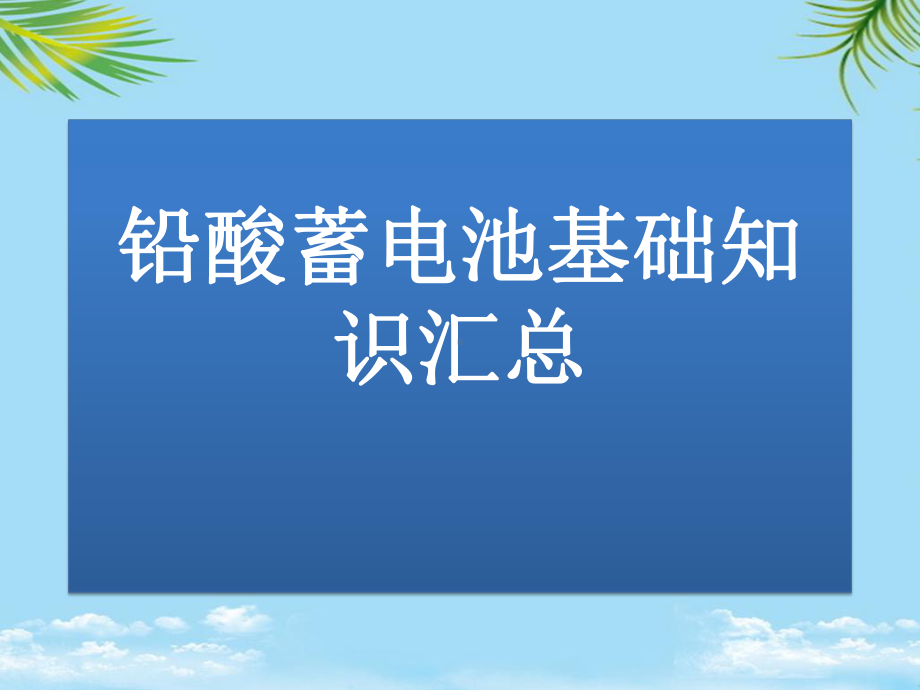 铅酸蓄电池基础知识汇总